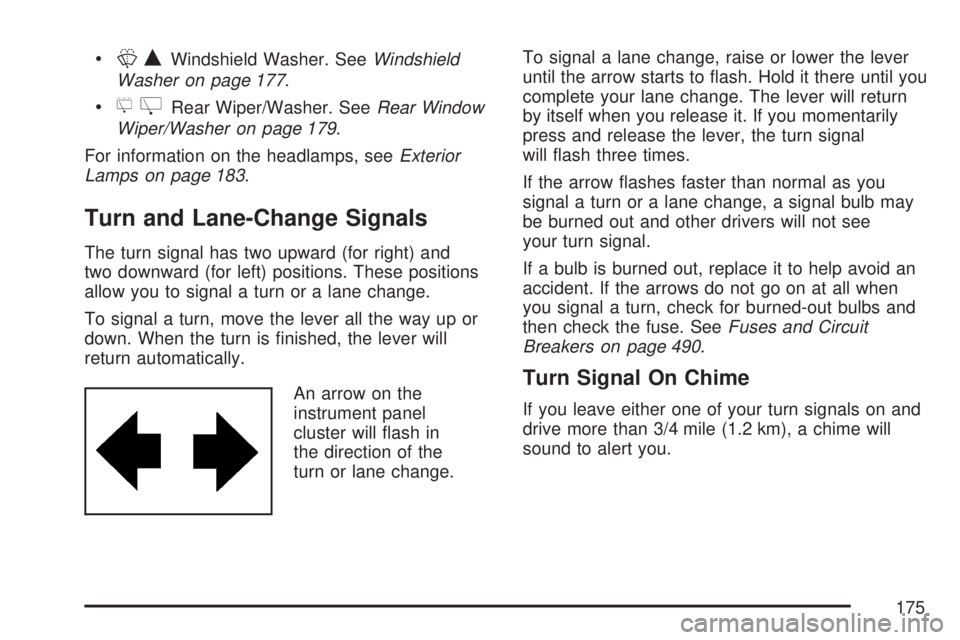 • Windshield Washer. See Windshield Washer on page 177.

• Rear Wiper/Washer. See Rear Window Wiper/Washer on page 179.

For information on the headlamps, see Exterior Lamps on page 183.

Turn and Lane-Change Signals

The turn signal has two upward (for right) and two downward (for left) positions. These positions allow you to signal a turn or a lane change.

To signal a turn, move the lever all the way up or down. When the turn is finished, the lever will return automatically.

An arrow on the instrument panel cluster will flash in the direction of the turn or lane change.

To signal a lane change, raise or lower the lever until the arrow starts to flash. Hold it there until you complete your lane change. The lever will return by itself when you release it. If you momentarily press and release the lever, the turn signal will flash three times.

If the arrow flashes faster than normal as you signal a turn or a lane change, a signal bulb may be burned out and other drivers will not see your turn signal.

If a bulb is burned out, replace it to help avoid an accident. If the arrows do not go on at all when you signal a turn, check for burned-out bulbs and then check the fuse. See Fuses and Circuit Breakers on page 490.

Turn Signal On Chime

If you leave either one of your turn signals on and drive more than 3/4 mile (1.2 km), a chime will sound to alert you.

175

carmanualsonline.info